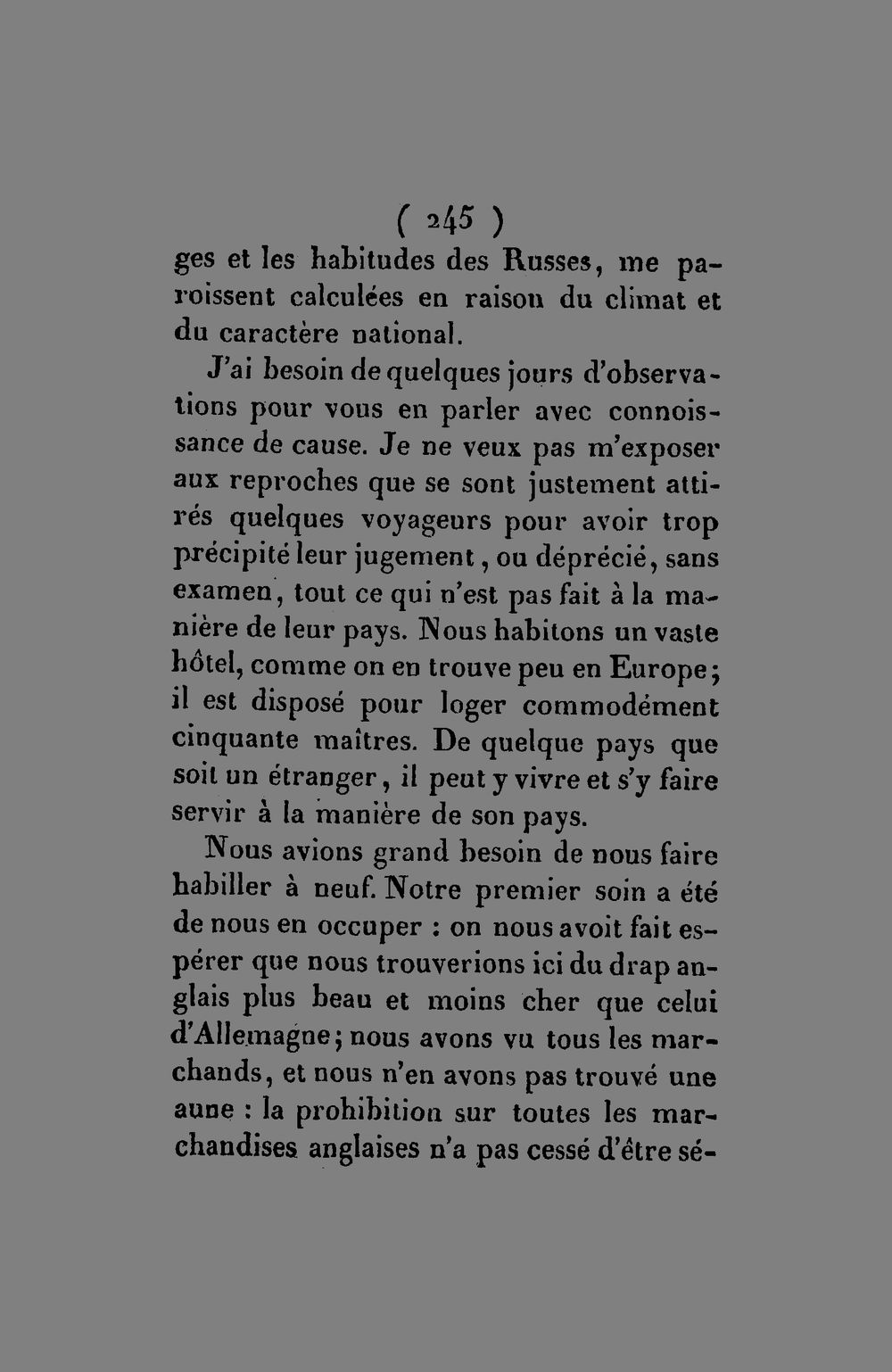 ( 245 )

ges et les habitudes des Russes, me paroissent calculées en raison du climat et du caractère national.

J'ai besoin de quelques jours d'observations pour vous en parler avec connoissance de cause. Je ne veux pas m'exposer aux reproches que se sont justement attirés quelques voyageurs pour avoir trop précipité leur jugement, ou déprécié, sans examen, tout ce qui n'est pas fait à la manière de leur pays. Nous habitons un vaste hôtel, comme on en trouve peu en Europe; il est disposé pour loger commodément cinquante maîtres. De quelque pays que soit un étranger, il peut y vivre et s'y faire servir à la manière de son pays.

Nous avions grand besoin de nous faire habiller à neuf. Notre premier soin a été de nous en occuper : on nous avoit fait espérer que nous trouverions ici du drap anglais plus beau et moins cher que celui d'Allemagne; nous avons vu tous les marchands, et nous n'en avons pas trouvé une aune : la prohibition sur toutes les marchandises anglaises n'a pas cessé d'être sé-